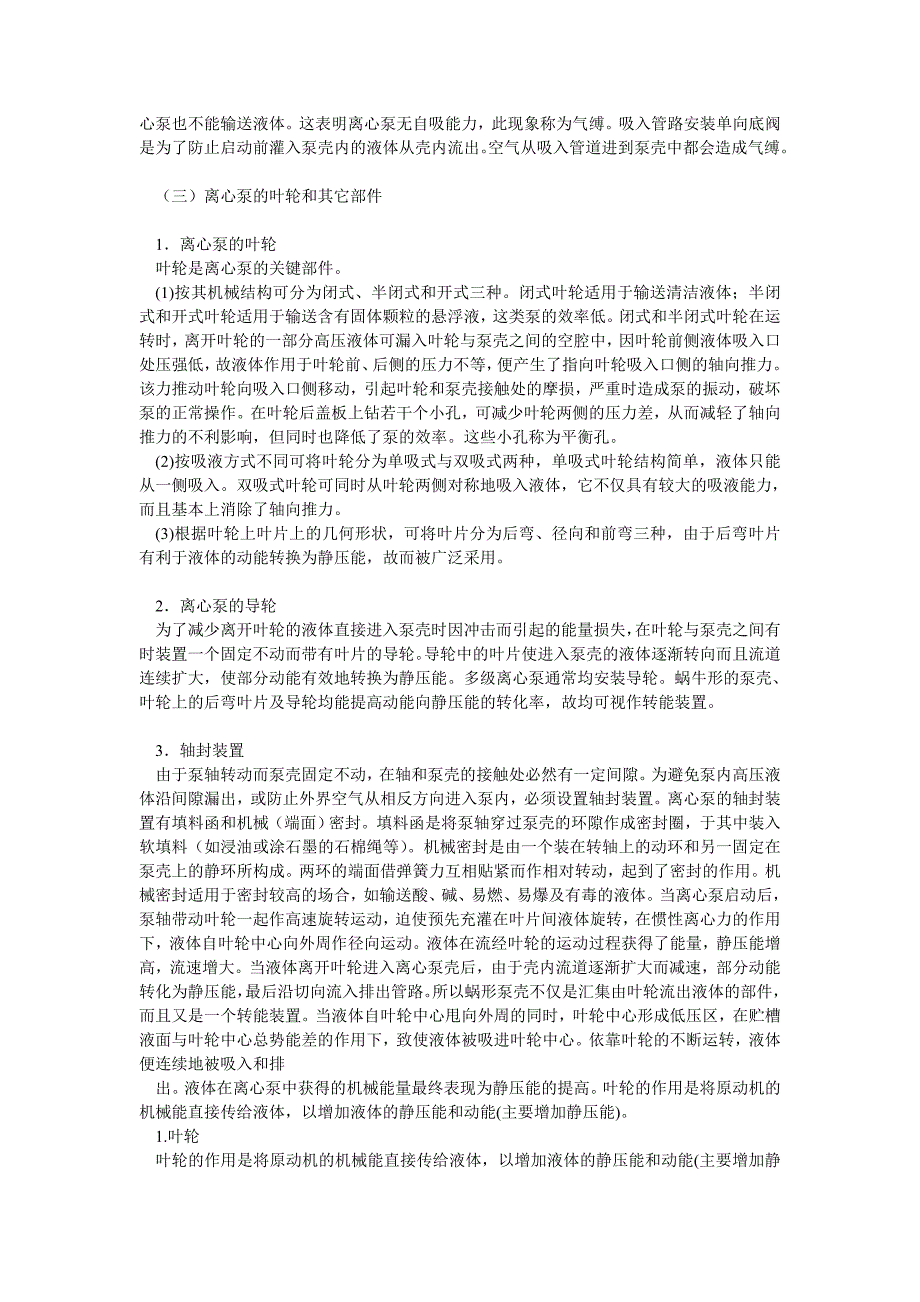 心泵也不能输送液体。这表明离心泵无自吸能力，此现象称为气缚。吸入管路安装单向底阀是为了防止启动前灌入泵壳内的液体从壳内流出。空气从吸入管道进到泵壳中都会造成气缚。

（三）离心泵的叶轮和其它部件

1．离心泵的叶轮
叶轮是离心泵的关键部件。
(1)按其机械结构可分为闭式、半闭式和开式三种。闭式叶轮适用于输送清洁液体；半闭式和开式叶轮适用于输送含有固体颗粒的悬浮液，这类泵的效率低。闭式和半闭式叶轮在运转时，离开叶轮的一部分高压液体可漏入叶轮与泵壳之间的空腔中，因叶轮前侧液体吸入口处压强低，故液体作用于叶轮前、后侧的压力不等，便产生了指向叶轮吸入口侧的轴向推力。该力推动叶轮向吸入口侧移动，引起叶轮和泵壳接触处的摩损，严重时造成泵的振动，破坏泵的正常操作。在叶轮后盖板上钻若干个小孔，可减少叶轮两侧的压力差，从而减轻了轴向推力的不利影响，但同时也降低了泵的效率。这些小孔称为平衡孔。
(2)按吸液方式不同可将叶轮分为单吸式与双吸式两种，单吸式叶轮结构简单，液体只能从一侧吸入。双吸式叶轮可同时从叶轮两侧对称地吸入液体，它不仅具有较大的吸液能力，而且基本上消除了轴向推力。
(3)根据叶轮上叶片上的几何形状，可将叶片分为后弯、径向和前弯三种，由于后弯叶片有利于液体的动能转换为静压能，故而被广泛采用。

2．离心泵的导轮
为了减少离开叶轮的液体直接进入泵壳时因冲击而引起的能量损失，在叶轮与泵壳之间有时装置一个固定不动而带有叶片的导轮。导轮中的叶片使进入泵壳的液体逐渐转向而且流道连续扩大，使部分动能有效地转换为静压能。多级离心泵通常均安装导轮。蜗牛形的泵壳、叶轮上的后弯叶片及导轮均能提高动能向静压能的转化率，故均可视作转能装置。

3．轴封装置
由于泵轴转动而泵壳固定不动，在轴和泵壳的接触处必然有一定间隙。为避免泵内高压液体沿间隙漏出，或防止外界空气从相反方向进入泵内，必须设置轴封装置。离心泵的轴封装置有填料函和机械（端面）密封。填料函是将泵轴穿过泵壳的环隙作成密封圈，于其中装入软填料（如浸油或涂石墨的石棉绳等）。机械密封是由一个装在转轴上的动环和另一固定在泵壳上的静环所构成。两环的端面借弹簧力互相贴紧而作相对转动，起到了密封的作用。机械密封适用于密封较高的场合，如输送酸、碱、易燃、易爆及有毒的液体。当离心泵启动后，泵轴带动叶轮一起作高速旋转运动，迫使预先充灌在叶片间液体旋转，在惯性离心力的作用下，液体自叶轮中心向外周作径向运动。液体在流经叶轮的运动过程获得了能量，静压能增高，流速增大。当液体离开叶轮进入离心泵壳后，由于壳内流道逐渐扩大而减速，部分动能转化为静压能，最后沿切向流入排出管路。所以蜗形泵壳不仅是汇集由叶轮流出液体的部件，而且又是一个转能装置。当液体自叶轮中心甩向外周的同时，叶轮中心形成低压区，在贮槽液面与叶轮中心总势能差的作用下，致使液体被吸进叶轮中心。依靠叶轮的不断运转，液体便连续地被吸入和排
出。液体在离心泵中获得的机械能量最终表现为静压能的提高。叶轮的作用是将原动机的机械能直接传给液体，以增加液体的静压能和动能(主要增加静压能)。
1.叶轮
叶轮的作用是将原动机的机械能直接传给液体，以增加液体的静压能和动能(主要增加静